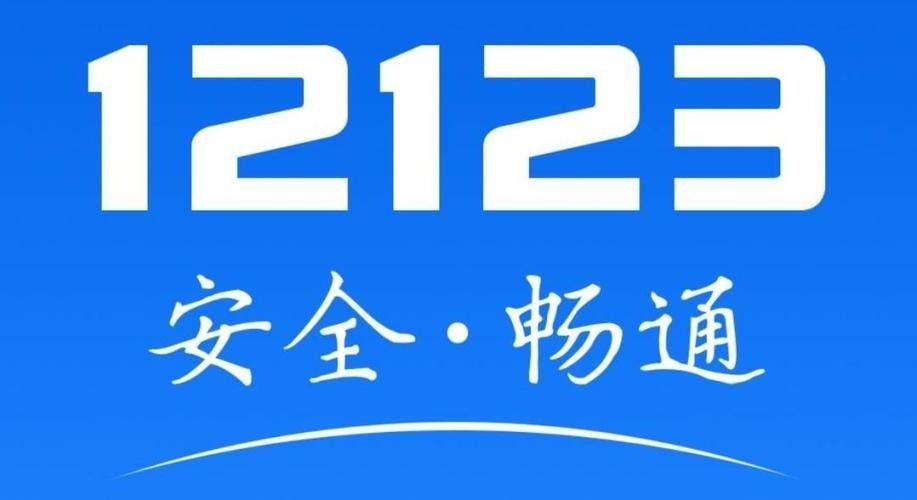 12123

安全·畅通